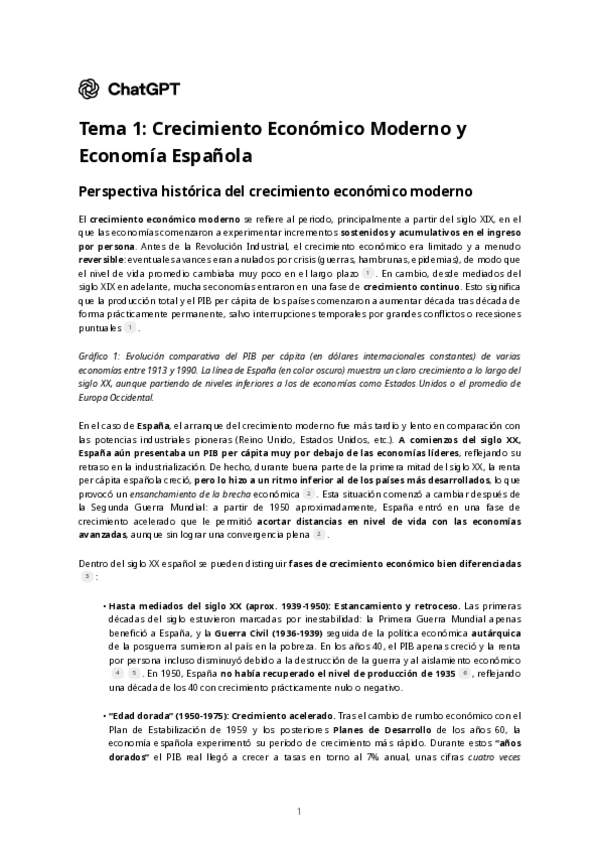 ChatGPT

Tema 1: Crecimiento Económico Moderno y Economía Española

Perspectiva histórica del crecimiento económico moderno

El crecimiento económico moderno se refiere al periodo, principalmente a partir del siglo XIX, en el que las economías comenzaron a experimentar incrementos sostenidos y acumulativos en el ingreso por persona. Antes de la Revolución Industrial, el crecimiento económico era limitado y a menudo reversible: eventuales avances eran anulados por crisis (guerras, hambrunas, epidemias), de modo que el nivel de vida promedio cambiaba muy poco en el largo plazo 1 . En cambio, desde mediados del siglo XIX en adelante, muchas economías entraron en una fase de crecimiento continuo. Esto significa que la producción total y el PIB per cápita de los países comenzaron a aumentar década tras década de forma prácticamente permanente, salvo interrupciones temporales por grandes conflictos o recesiones puntuales 1 .

Gráfico 1: Evolución comparativa del PIB per cápita (en dólares internacionales constantes) de varias economías entre 1913 y 1990. La línea de España (en color oscuro) muestra un claro crecimiento a lo largo del siglo XX, aunque partiendo de niveles inferiores a los de economías como Estados Unidos o el promedio de Europa Occidental.

En el caso de España, el arranque del crecimiento moderno fue más tardío y lento en comparación con las potencias industriales pioneras (Reino Unido, Estados Unidos, etc.). A comienzos del siglo XX, España aún presentaba un PIB per cápita muy por debajo de las economías líderes, reflejando su retraso en la industrialización. De hecho, durante buena parte de la primera mitad del siglo XX, la renta per cápita española creció, pero lo hizo a un ritmo inferior al de los países más desarrollados, lo que provocó un ensanchamiento de la brecha económica 2 . Esta situación comenzó a cambiar después de la Segunda Guerra Mundial: a partir de 1950 aproximadamente, España entró en una fase de crecimiento acelerado que le permitió acortar distancias en nivel de vida con las economías avanzadas, aunque sin lograr una convergencia plena 2 .

Dentro del siglo XX español se pueden distinguir fases de crecimiento económico bien diferenciadas 3 :

• Hasta mediados del siglo XX (aprox. 1939-1950): Estancamiento y retroceso. Las primeras décadas del siglo estuvieron marcadas por inestabilidad: la Primera Guerra Mundial apenas benefició a España, y la Guerra Civil (1936-1939) seguida de la política económica autárquica de la posguerra sumieron al país en la pobreza. En los años 40, el PIB apenas creció y la renta por persona incluso disminuyó debido a la destrucción de la guerra y al aislamiento económico 4 5 . En 1950, España no había recuperado el nivel de producción de 1935 6 , reflejando una década de los 40 con crecimiento prácticamente nulo o negativo.

• "Edad dorada" (1950-1975): Crecimiento acelerado. Tras el cambio de rumbo económico con el Plan de Estabilización de 1959 y los posteriores Planes de Desarrollo de los años 60, la economía española experimentó su periodo de crecimiento más rápido. Durante estos "años dorados" el PIB real llegó a crecer a tasas en torno al 7% anual, unas cifras cuatro veces

1